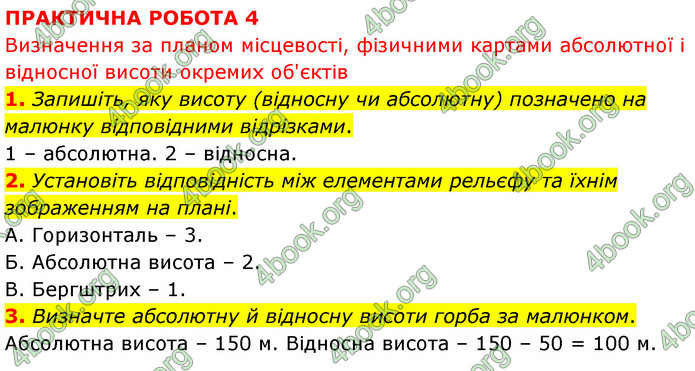 ПРАКТИЧНА РОБОТА 4
Визначення за планом місцевості, фізичними картами абсолютної і відносної висоти окремих об'єктів

1. Запишіть, яку висоту (відносну чи абсолютну) позначено на малюнку відповідними відрізками.
1 – абсолютна. 2 – відносна.

2. Установіть відповідність між елементами рельєфу та їхнім зображенням на плані.
А. Горизонталь – 3.
Б. Абсолютна висота – 2.
В. Бергштрих – 1.

3. Визначте абсолютну й відносну висоти горба за малюнком.
Абсолютна висота – 150 м. Відносна висота – 150 – 50 = 100 м.

4book.org